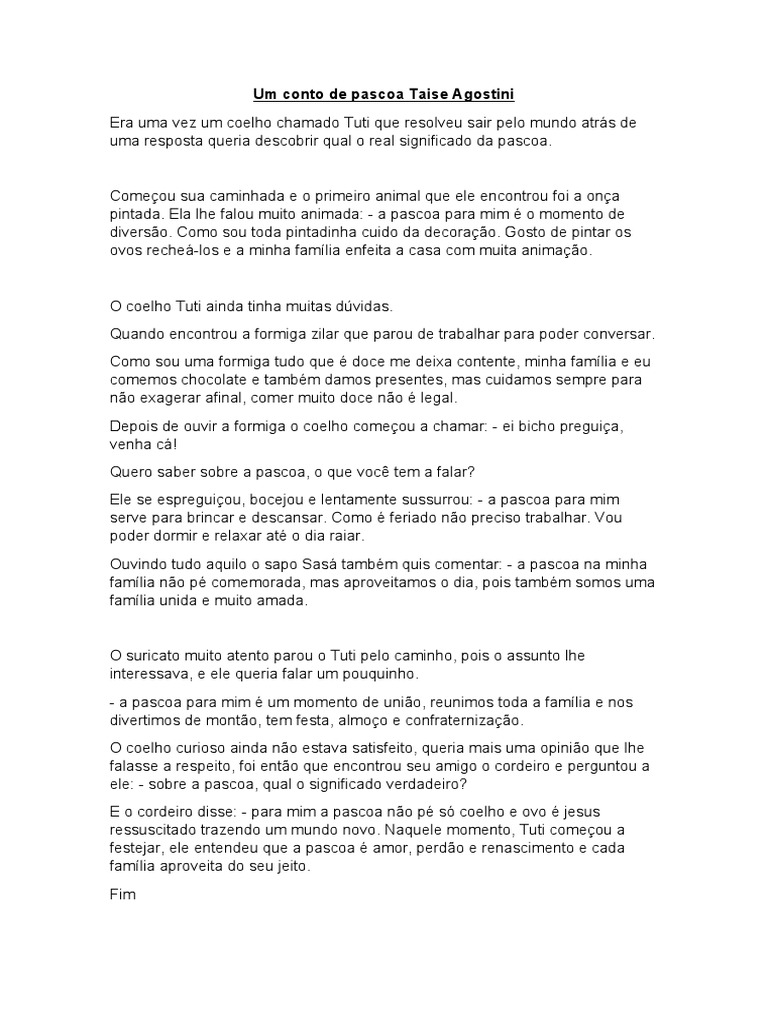 Um conto de pascoa Taise Agostini

Era uma vez um coelho chamado Tuti que resolveu sair pelo mundo atrás de uma resposta queria descobrir qual o real significado da pascoa.

Começou sua caminhada e o primeiro animal que ele encontrou foi a onça pintada. Ela lhe falou muito animada: - a pascoa para mim é o momento de diversão. Como sou toda pintadinha cuido da decoração. Gosto de pintar os ovos recheá-los e a minha família enfeita a casa com muita animação.

O coelho Tuti ainda tinha muitas dúvidas.

Quando encontrou a formiga zilar que parou de trabalhar para poder conversar.

Como sou uma formiga tudo que é doce me deixa contente, minha família e eu comemos chocolate e também damos presentes, mas cuidamos sempre para não exagerar afinal, comer muito doce não é legal.

Depois de ouvir a formiga o coelho começou a chamar: - ei bicho preguiça, venha cá!

Quero saber sobre a pascoa, o que você tem a falar?

Ele se espreguiçou, bocejou e lentamente sussurrou: - a pascoa para mim serve para brincar e descansar. Como é feriado não preciso trabalhar. Vou poder dormir e relaxar até o dia raiar.

Ouvindo tudo aquilo o sapo Sasá também quis comentar: - a pascoa na minha família não pé comemorada, mas aproveitamos o dia, pois também somos uma família unida e muito amada.

O suricato muito atento parou o Tuti pelo caminho, pois o assunto lhe interessava, e ele queria falar um pouquinho.

- a pascoa para mim é um momento de união, reunimos toda a família e nos divertimos de montão, tem festa, almoço e confraternização.

O coelho curioso ainda não estava satisfeito, queria mais uma opinião que lhe falasse a respeito, foi então que encontrou seu amigo o cordeiro e perguntou a ele: - sobre a pascoa, qual o significado verdadeiro?

E o cordeiro disse: - para mim a pascoa não pé só coelho e ovo é jesus ressuscitado trazendo um mundo novo. Naquele momento, Tuti começou a festejar, ele entendeu que a pascoa é amor, perdão e renascimento e cada família aproveita do seu jeito.

Fim